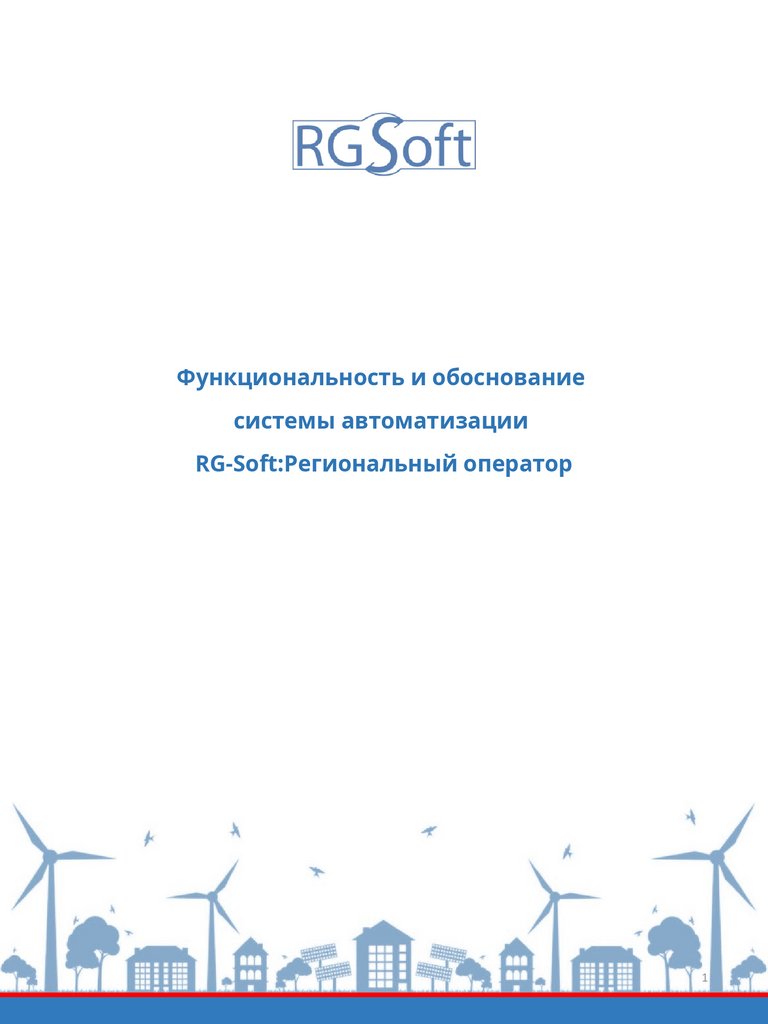 RGSoft

Функциональность и обоснование

системы автоматизации

RG-Soft:Региональный оператор

1